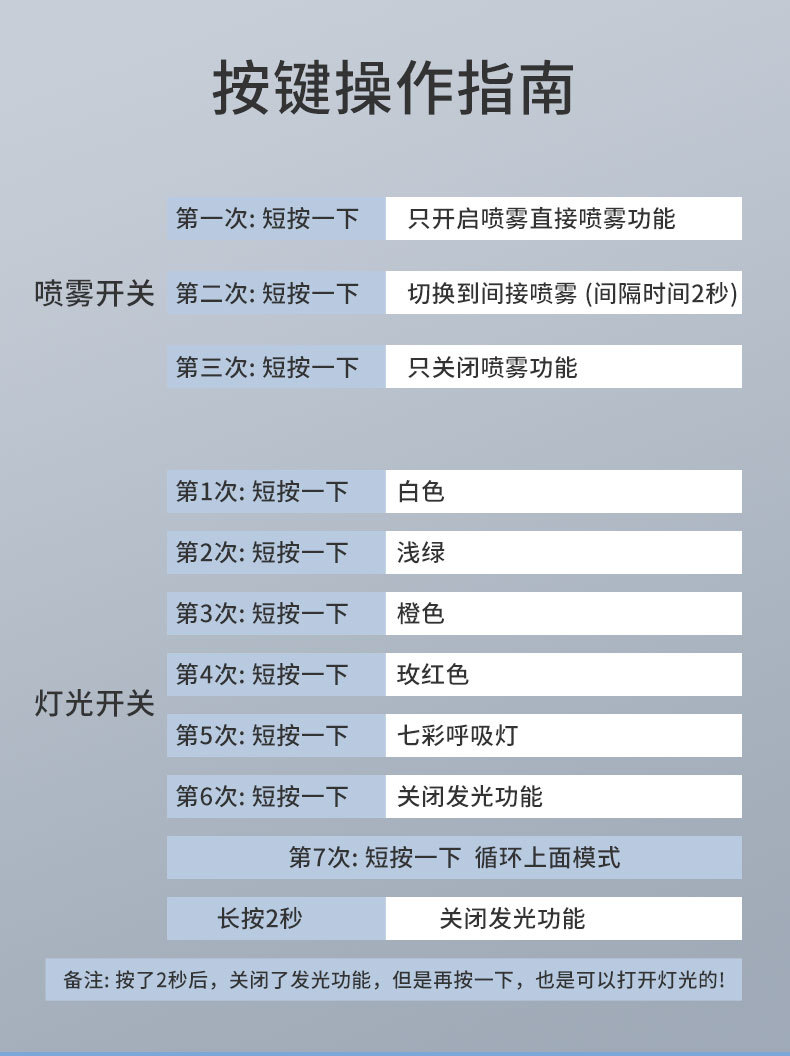 按键操作指南

喷雾开关

| 第一次: 短按一下 | 只开启喷雾直接喷雾功能 |
|---|---|
| 第二次: 短按一下 | 切换到间接喷雾 (间隔时间2秒) |
| 第三次: 短按一下 | 只关闭喷雾功能 |

灯光开关

| 第1次: 短按一下 | 白色 |
|---|---|
| 第2次: 短按一下 | 浅绿 |
| 第3次: 短按一下 | 橙色 |
| 第4次: 短按一下 | 玫红色 |
| 第5次: 短按一下 | 七彩呼吸灯 |
| 第6次: 短按一下 | 关闭发光功能 |
| 第7次: 短按一下 循环上面模式 | |
| 长按2秒 | 关闭发光功能 |

备注: 按了2秒后，关闭了发光功能，但是再按一下，也是可以打开灯光的!